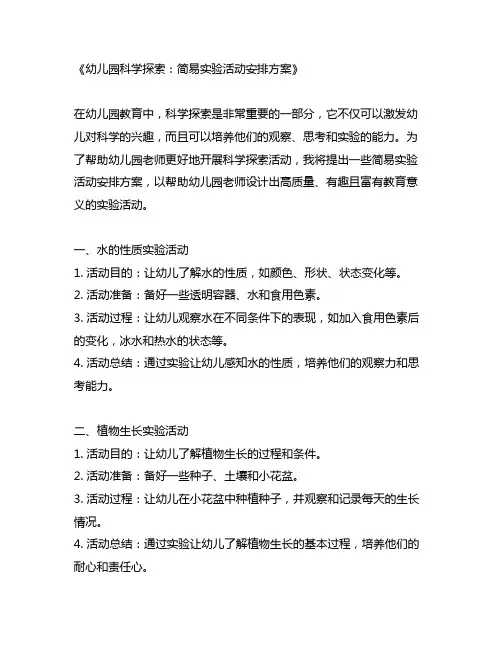 《幼儿园科学探索：简易实验活动安排方案》

在幼儿园教育中，科学探索是非常重要的一部分，它不仅可以激发幼儿对科学的兴趣，而且可以培养他们的观察、思考和实验的能力。为了帮助幼儿园老师更好地开展科学探索活动，我将提出一些简易实验活动安排方案，以帮助幼儿园老师设计出高质量、有趣且富有教育意义的实验活动。

一、水的性质实验活动
1. 活动目的：让幼儿了解水的性质，如颜色、形状、状态变化等。
2. 活动准备：备好一些透明容器、水和食用色素。
3. 活动过程：让幼儿观察水在不同条件下的表现，如加入食用色素后的变化，冰水和热水的状态等。
4. 活动总结：通过实验让幼儿感知水的性质，培养他们的观察力和思考能力。

二、植物生长实验活动
1. 活动目的：让幼儿了解植物生长的过程和条件。
2. 活动准备：备好一些种子、土壤和小花盆。
3. 活动过程：让幼儿在小花盆中种植种子，并观察和记录每天的生长情况。
4. 活动总结：通过实验让幼儿了解植物生长的基本过程，培养他们的耐心和责任心。